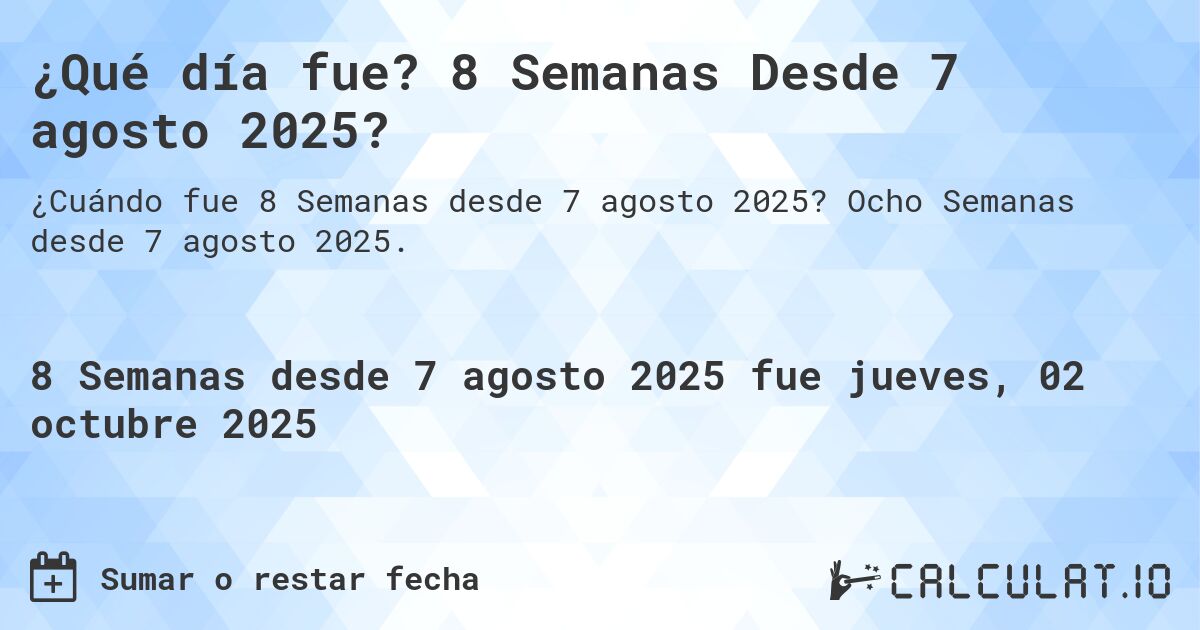 ¿Qué día fue? 8 Semanas Desde 7 agosto 2025?

¿Cuándo fue 8 Semanas desde 7 agosto 2025? Ocho Semanas desde 7 agosto 2025.

8 Semanas desde 7 agosto 2025 fue jueves, 02 octubre 2025

Sumar o restar fecha

CALCULAT.IO